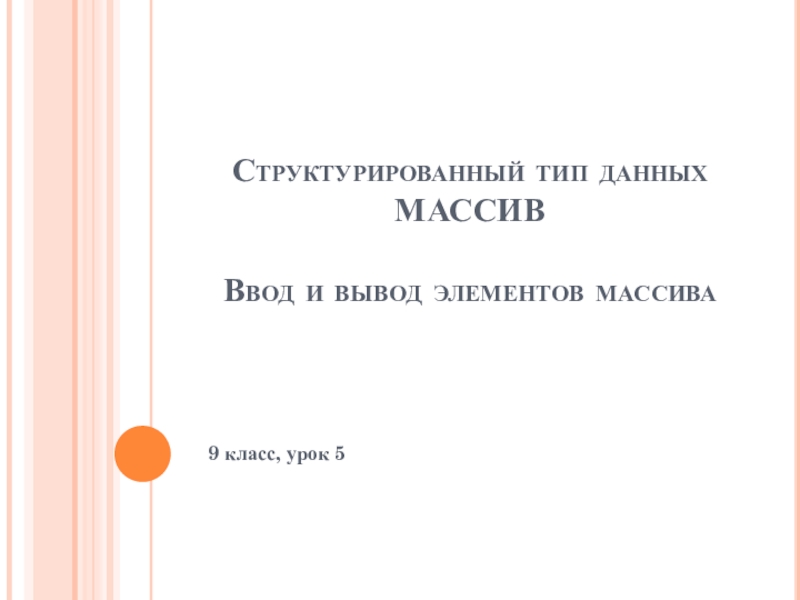 Структурированный тип данных
МАССИВ

Ввод и вывод элементов массива

9 класс, урок 5